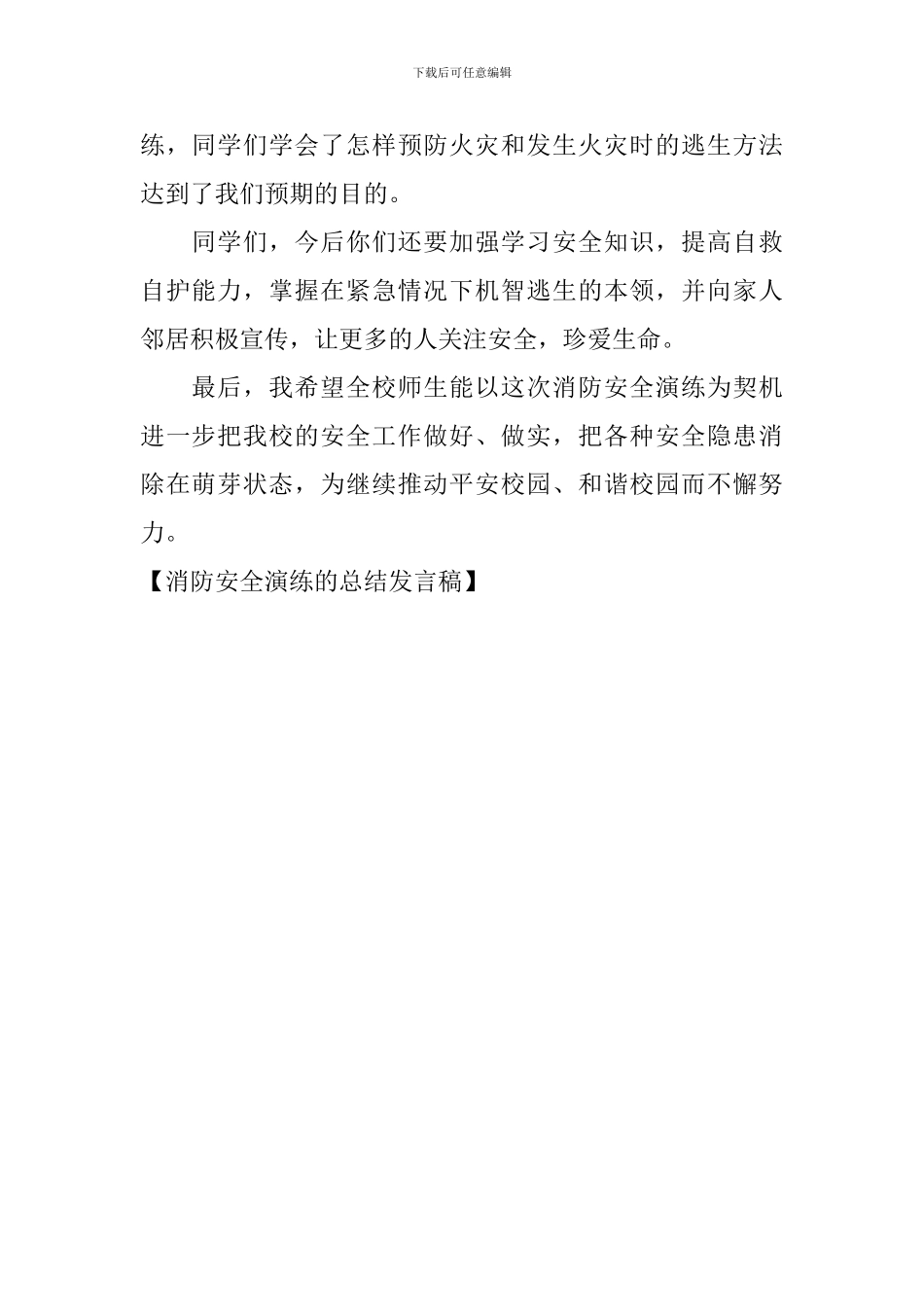 下载后可任意编辑

练，同学们学会了怎样预防火灾和发生火灾时的逃生方法达到了我们预期的目的。

同学们，今后你们还要加强学习安全知识，提高自救自护能力，掌握在紧急情况下机智逃生的本领，并向家人邻居积极宣传，让更多的人关注安全，珍爱生命。

最后，我希望全校师生能以这次消防安全演练为契机进一步把我校的安全工作做好、做实，把各种安全隐患消除在萌芽状态，为继续推动平安校园、和谐校园而不懈努力。

【消防安全演练的总结发言稿】